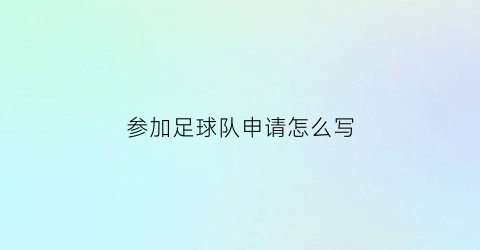 参加足球队申请怎么写